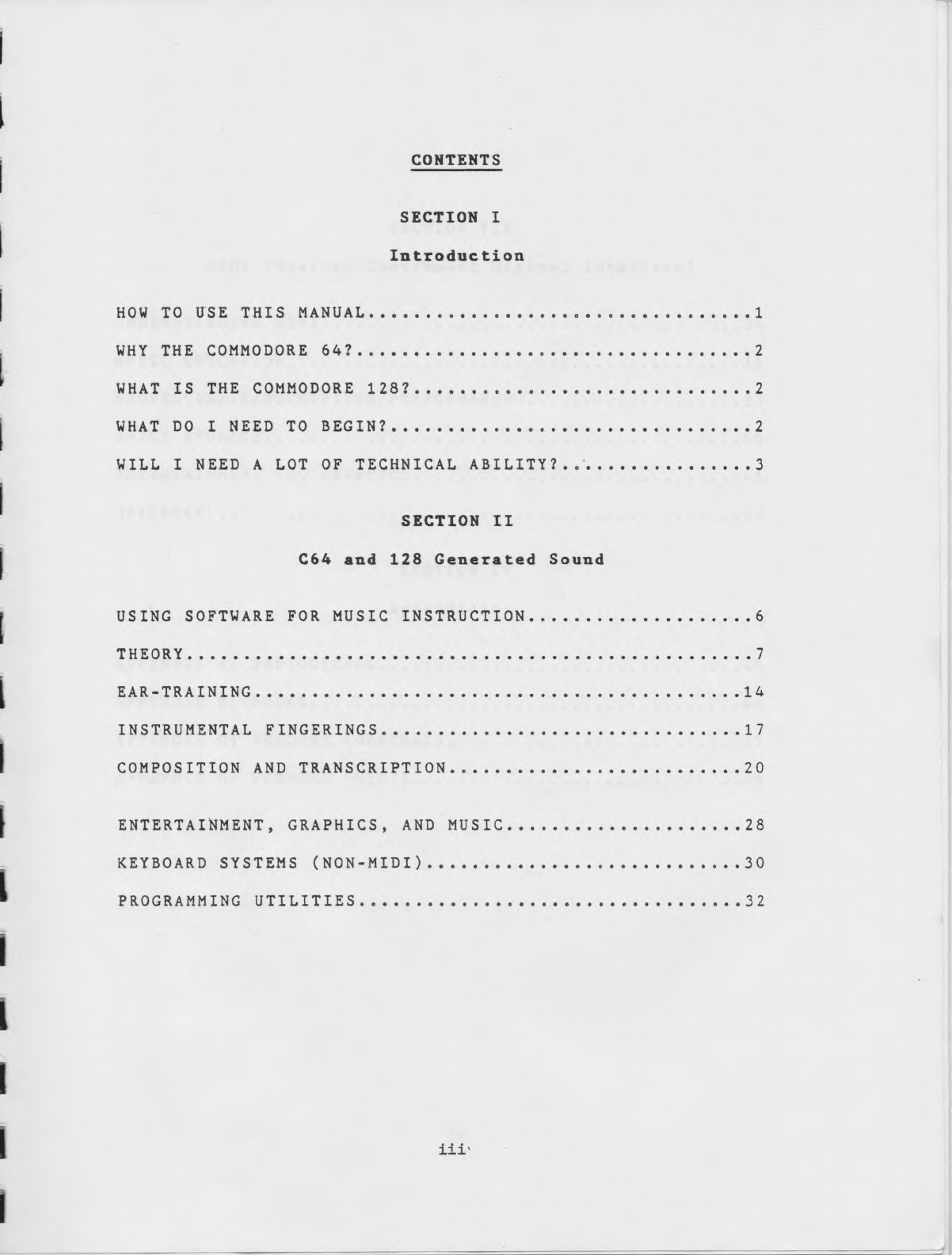 CONTENTS

SECTION I

Introduction

HOW TO USE THIS MANUAL 1

WHY THE COMMODORE 64? 2

WHAT IS THE COMMODORE 128? 2

WHAT DO I NEED TO BEGIN? 2

WILL I NEED A LOT OF TECHNICAL ABILITY? 3

SECTION II

C64 and 128 Generated Sound

USING SOFTWARE FOR MUSIC INSTRUCTION 6

THEORY 7

EAR-TRAINING 14

INSTRUMENTAL FINGERINGS 17

COMPOSITION AND TRANSCRIPTION 20

ENTERTAINMENT, GRAPHICS, AND MUSIC 28

KEYBOARD SYSTEMS (NON-MIDI) 30

PROGRAMMING UTILITIES 32

iii